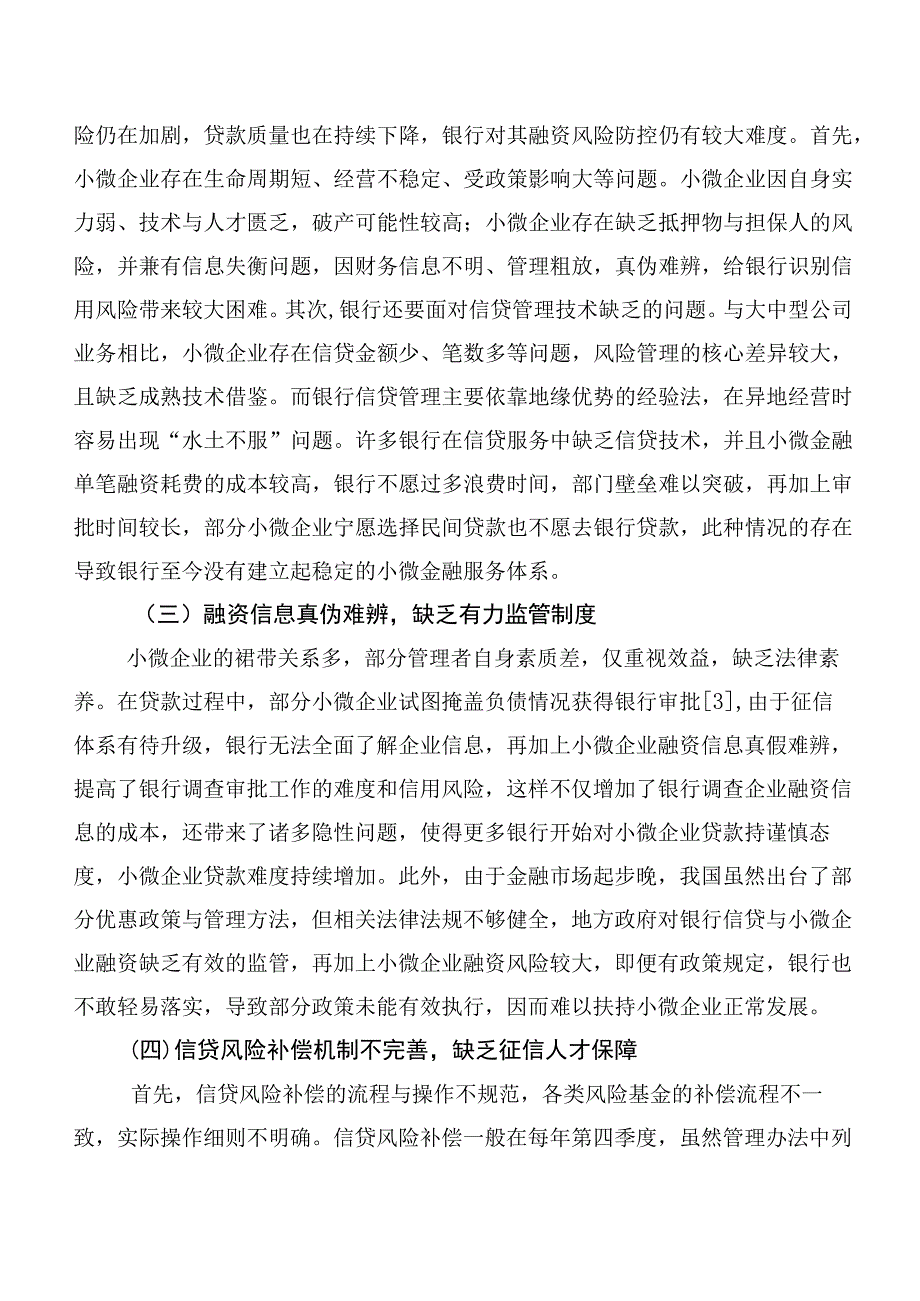 险仍在加剧，贷款质量也在持续下降，银行对其融资风险防控仍有较大难度。首先，小微企业存在生命周期短、经营不稳定、受政策影响大等问题。小微企业因自身实力弱、技术与人才匮乏，破产可能性较高；小微企业存在缺乏抵押物与担保人的风险，并兼有信息失衡问题，因财务信息不明、管理粗放，真伪难辨，给银行识别信用风险带来较大困难。其次，银行还要面对信贷管理技术缺乏的问题。与大中型公司业务相比，小微企业存在信贷金额少、笔数多等问题，风险管理的核心差异较大，且缺乏成熟技术借鉴。而银行信贷管理主要依靠地缘优势的经验法，在异地经营时容易出现“水土不服”问题。许多银行在信贷服务中缺乏信贷技术，并且小微金融单笔融资耗费的成本较高，银行不愿过多浪费时间，部门壁垒难以突破，再加上审批时间较长，部分小微企业宁愿选择民间贷款也不愿去银行贷款，此种情况的存在导致银行至今没有建立起稳定的小微金融服务体系。

（三）融资信息真伪难辨，缺乏有力监管制度

小微企业的裙带关系多，部分管理者自身素质差，仅重视效益，缺乏法律素养。在贷款过程中，部分小微企业试图掩盖负债情况获得银行审批[3]，由于征信体系有待升级，银行无法全面了解企业信息，再加上小微企业融资信息真假难辨，提高了银行调查审批工作的难度和信用风险，这样不仅增加了银行调查企业融资信息的成本，还带来了诸多隐性问题，使得更多银行开始对小微企业贷款持谨慎态度，小微企业贷款难度持续增加。此外，由于金融市场起步晚，我国虽然出台了部分优惠政策与管理方法，但相关法律法规不够健全，地方政府对银行信贷与小微企业融资缺乏有效的监管，再加上小微企业融资风险较大，即便有政策规定，银行也不敢轻易落实，导致部分政策未能有效执行，因而难以扶持小微企业正常发展。

(四)信贷风险补偿机制不完善，缺乏征信人才保障

首先，信贷风险补偿的流程与操作不规范，各类风险基金的补偿流程不一致，实际操作细则不明确。信贷风险补偿一般在每年第四季度，虽然管理办法中列